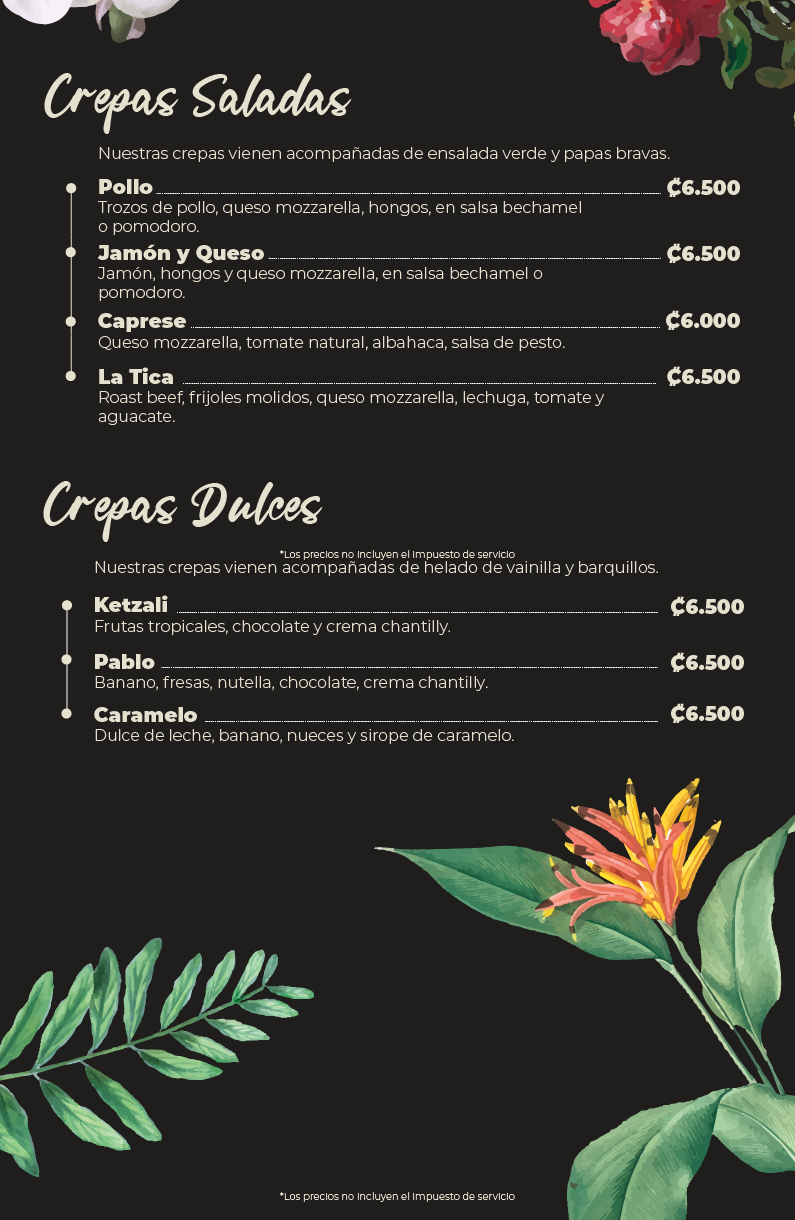 Crepas Saladas

Nuestras crepas vienen acompañadas de ensalada verde y papas bravas.

Pollo ₡6.500
Trozos de pollo, queso mozzarella, hongos, en salsa bechamel o pomodoro.

Jamón y Queso ₡6.500
Jamón, hongos y queso mozzarella, en salsa bechamel o pomodoro.

Caprese ₡6.000
Queso mozzarella, tomate natural, albahaca, salsa de pesto.

La Tica ₡6.500
Roast beef, frijoles molidos, queso mozzarella, lechuga, tomate y aguacate.

Crepas Dulces

*Los precios no incluyen el impuesto de servicio
Nuestras crepas vienen acompañadas de helado de vainilla y barquillos.

Ketzali ₡6.500
Frutas tropicales, chocolate y crema chantilly.

Pablo ₡6.500
Banano, fresas, nutella, chocolate, crema chantilly.

Caramelo ₡6.500
Dulce de leche, banano, nueces y sirope de caramelo.

*Los precios no incluyen el impuesto de servicio